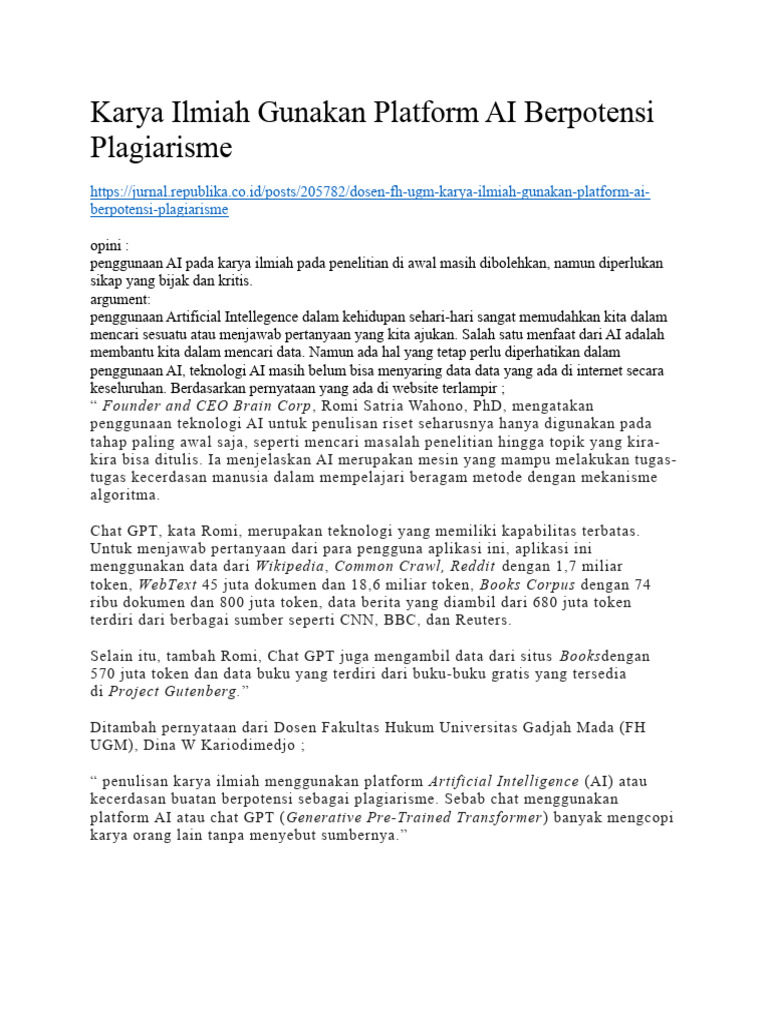 Karya Ilmiah Gunakan Platform AI Berpotensi Plagiarisme

https://jurnal.republika.co.id/posts/205782/dosen-fh-ugm-karya-ilmiah-gunakan-platform-ai-berpotensi-plagiarisme

opini :
penggunaan AI pada karya ilmiah pada penelitian di awal masih dibolehkan, namun diperlukan sikap yang bijak dan kritis.
argument:
penggunaan Artificial Intellegence dalam kehidupan sehari-hari sangat memudahkan kita dalam mencari sesuatu atau menjawab pertanyaan yang kita ajukan. Salah satu menfaat dari AI adalah membantu kita dalam mencari data. Namun ada hal yang tetap perlu diperhatikan dalam penggunaan AI, teknologi AI masih belum bisa menyaring data data yang ada di internet secara keseluruhan. Berdasarkan pernyataan yang ada di website terlampir ;
“ Founder and CEO Brain Corp, Romi Satria Wahono, PhD, mengatakan penggunaan teknologi AI untuk penulisan riset seharusnya hanya digunakan pada tahap paling awal saja, seperti mencari masalah penelitian hingga topik yang kira-kira bisa ditulis. Ia menjelaskan AI merupakan mesin yang mampu melakukan tugas-tugas kecerdasan manusia dalam mempelajari beragam metode dengan mekanisme algoritma.

Chat GPT, kata Romi, merupakan teknologi yang memiliki kapabilitas terbatas. Untuk menjawab pertanyaan dari para pengguna aplikasi ini, aplikasi ini menggunakan data dari Wikipedia, Common Crawl, Reddit dengan 1,7 miliar token, WebText 45 juta dokumen dan 18,6 miliar token, Books Corpus dengan 74 ribu dokumen dan 800 juta token, data berita yang diambil dari 680 juta token terdiri dari berbagai sumber seperti CNN, BBC, dan Reuters.

Selain itu, tambah Romi, Chat GPT juga mengambil data dari situs Booksdengan 570 juta token dan data buku yang terdiri dari buku-buku gratis yang tersedia di Project Gutenberg.”

Ditambah pernyataan dari Dosen Fakultas Hukum Universitas Gadjah Mada (FH UGM), Dina W Kariodimedjo ;

“ penulisan karya ilmiah menggunakan platform Artificial Intelligence (AI) atau kecerdasan buatan berpotensi sebagai plagiarisme. Sebab chat menggunakan platform AI atau chat GPT (Generative Pre-Trained Transformer) banyak mengcopi karya orang lain tanpa menyebut sumbernya.”